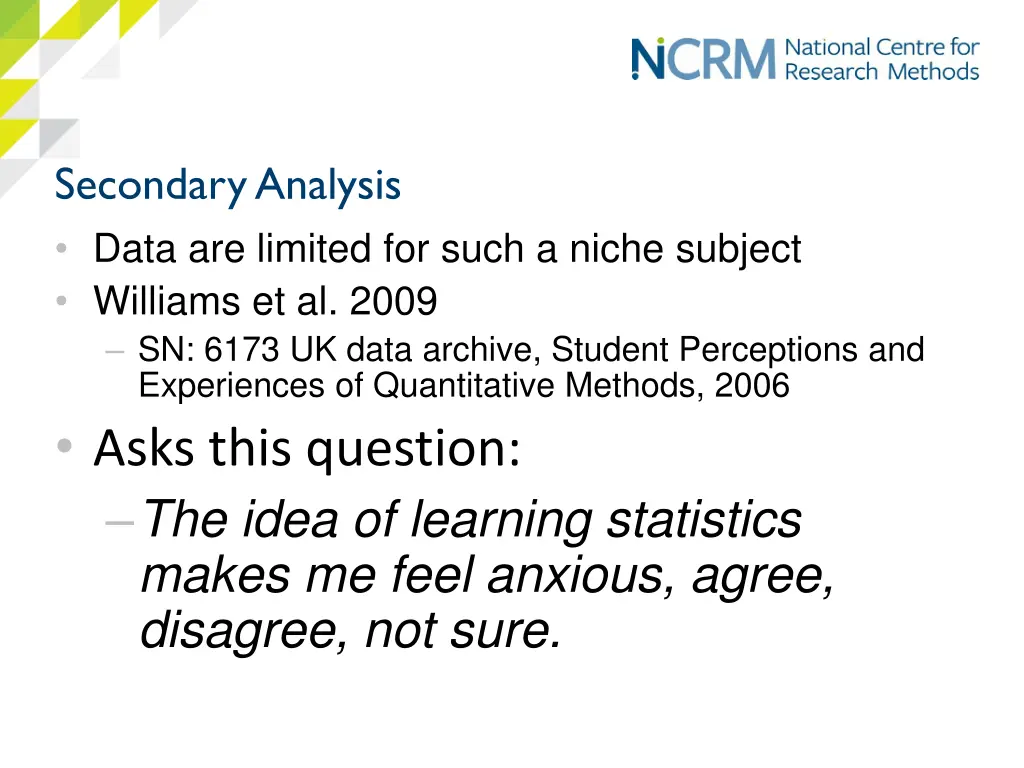 NCRM National Centre for Research Methods

Secondary Analysis

• Data are limited for such a niche subject
• Williams et al. 2009
– SN: 6173 UK data archive, Student Perceptions and Experiences of Quantitative Methods, 2006
• Asks this question:
– The idea of learning statistics makes me feel anxious, agree, disagree, not sure.